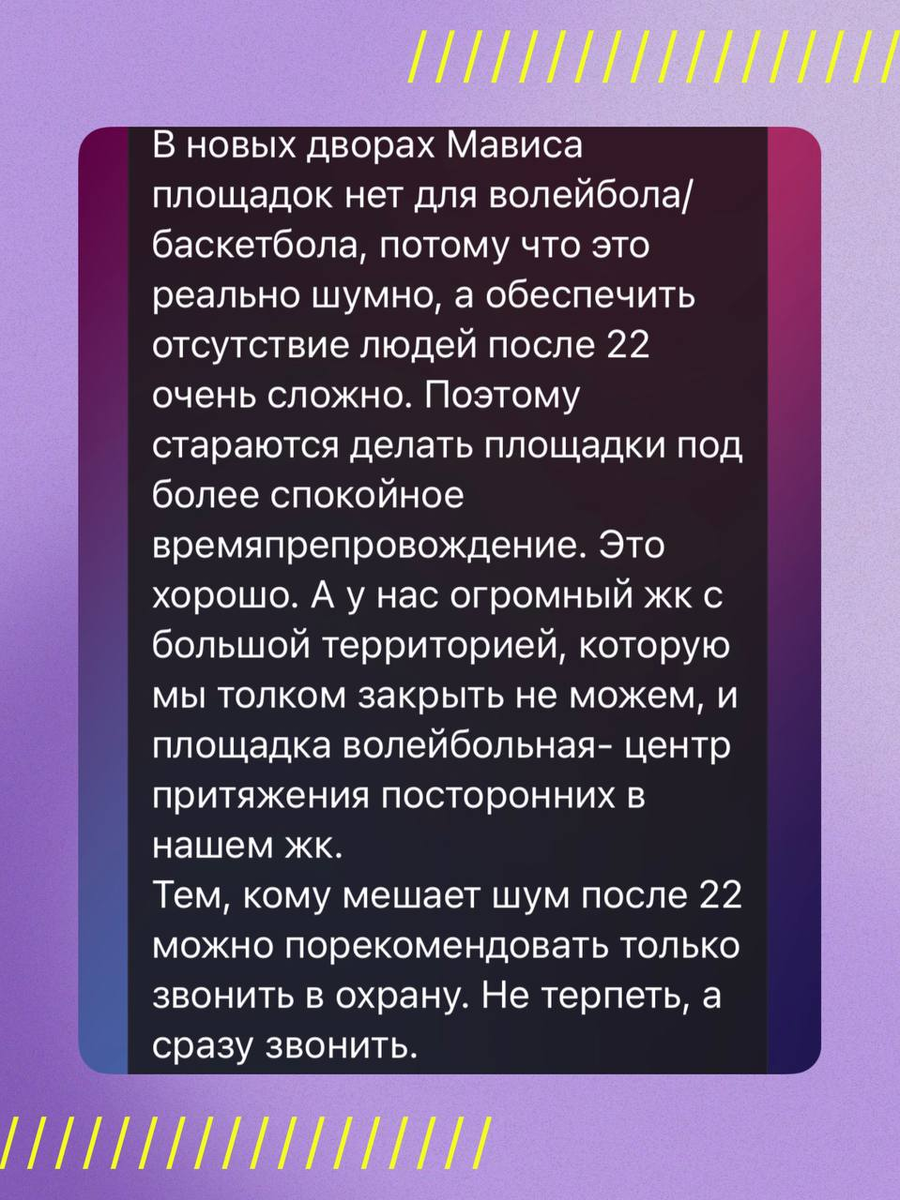 В новых дворах Мависа площадок нет для волейбола/баскетбола, потому что это реально шумно, а обеспечить отсутствие людей после 22 очень сложно. Поэтому стараются делать площадки под более спокойное времяпрепровождение. Это хорошо. А у нас огромный жк с большой территорией, которую мы толком закрыть не можем, и площадка волейбольная- центр притяжения посторонних в нашем жк.
Тем, кому мешает шум после 22 можно порекомендовать только звонить в охрану. Не терпеть, а сразу звонить.